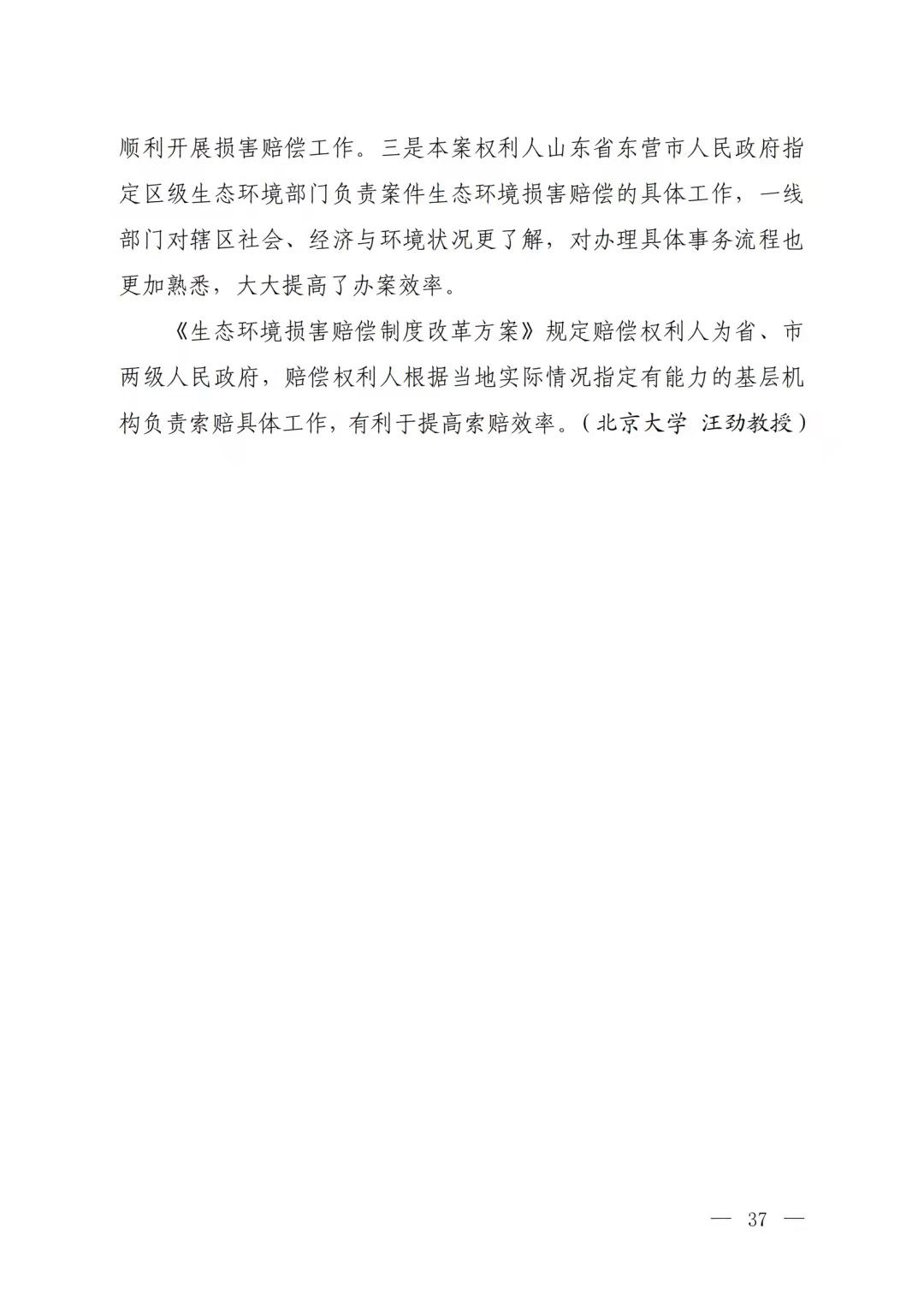 顺利开展损害赔偿工作。三是本案权利人山东省东营市人民政府指定区级生态环境部门负责案件生态环境损害赔偿的具体工作，一线部门对辖区社会、经济与环境状况更了解，对办理具体事务流程也更加熟悉，大大提高了办案效率。

《生态环境损害赔偿制度改革方案》规定赔偿权利人为省、市两级人民政府，赔偿权利人根据当地实际情况指定有能力的基层机构负责索赔具体工作，有利于提高索赔效率。（北京大学 汪劲教授）

— 37 —